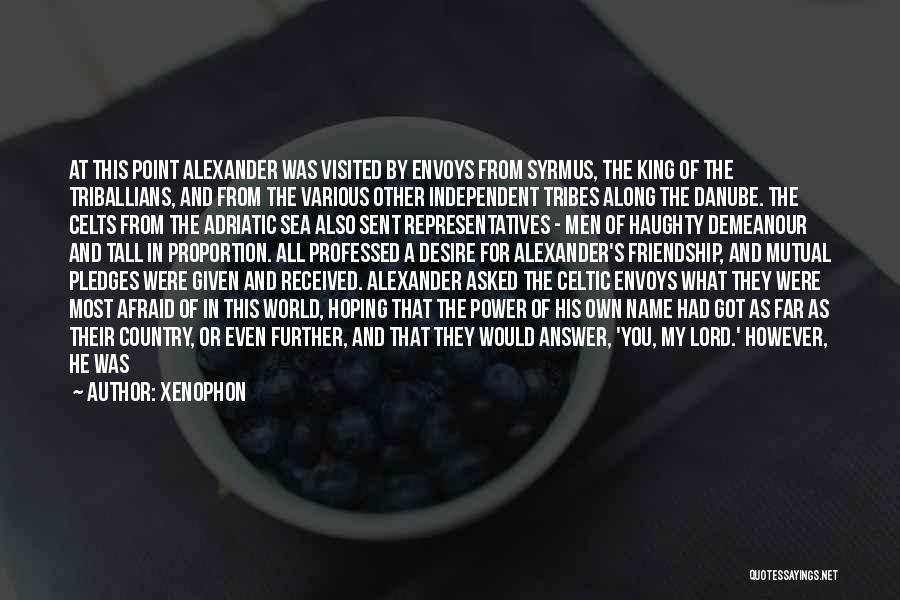 AT THIS POINT ALEXANDER WAS VISITED BY ENVOYS FROM SYRMUS, THE KING OF THE TRIBALLIANS, AND FROM THE VARIOUS OTHER INDEPENDENT TRIBES ALONG THE DANUBE. THE CELTS FROM THE ADRIATIC SEA ALSO SENT REPRESENTATIVES - MEN OF HAUGHTY DEMEANOUR AND TALL IN PROPORTION. ALL PROFESSED A DESIRE FOR ALEXANDER'S FRIENDSHIP, AND MUTUAL PLEDGES WERE GIVEN AND RECEIVED. ALEXANDER ASKED THE CELTIC ENVOYS WHAT THEY WERE MOST AFRAID OF IN THIS WORLD, HOPING THAT THE POWER OF HIS OWN NAME HAD GOT AS FAR AS THEIR COUNTRY, OR EVEN FURTHER, AND THAT THEY WOULD ANSWER, 'YOU, MY LORD.' HOWEVER, HE WAS

— AUTHOR: XENOPHON

QUOTESSAYINGS.NET